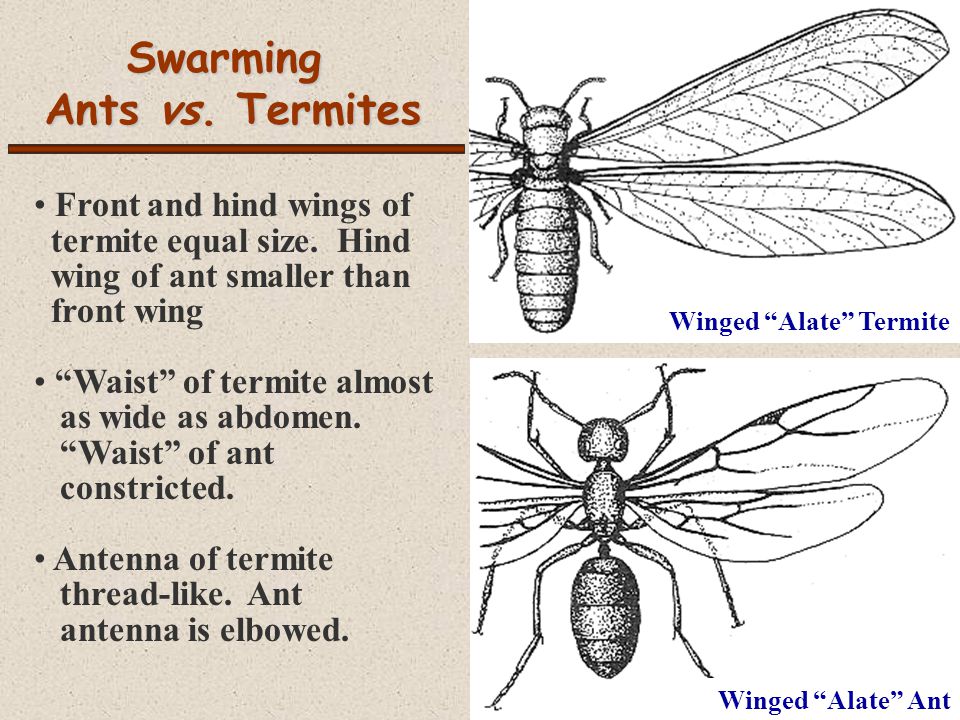 Swarming
Ants vs. Termites

• Front and hind wings of termite equal size. Hind wing of ant smaller than front wing

• “Waist” of termite almost as wide as abdomen. “Waist” of ant constricted.

• Antenna of termite thread-like. Ant antenna is elbowed.

Winged “Alate” Termite

Winged “Alate” Ant